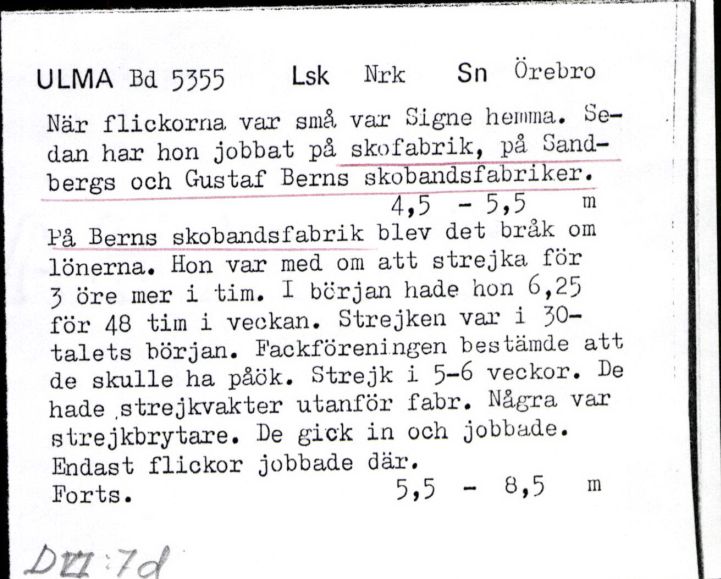 ULMA Bd 5355 Lsk Nrk Sn Örebro

När flickorna var små var Signe hemma. Sedan har hon jobbat på skofabrik, på Sandbergs och Gustaf Berns skobandsfabriker.
4,5 - 5,5 m

På Berns skobandsfabrik blev det bråk om lönerna. Hon var med om att strejka för 3 öre mer i tim. I början hade hon 6,25 för 48 tim i veckan. Strejken var i 30-talets början. Fackföreningen bestämde att de skulle ha påök. Strejk i 5-6 veckor. De hade strejkvakter utanför fabr. Några var strejkbrytare. De gick in och jobbade. Endast flickor jobbade där.
Forts. 5,5 - 8,5 m

DVI:7d